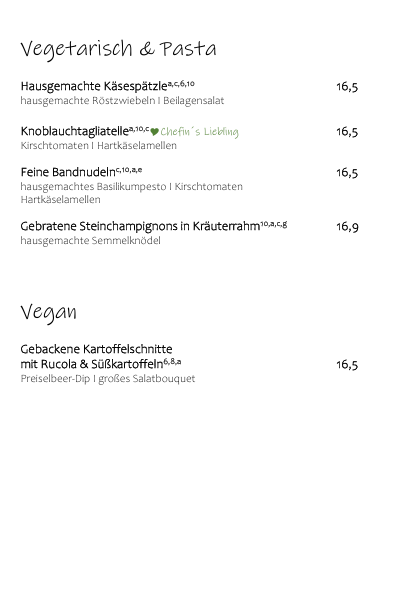 Vegetarisch & Pasta

Hausgemachte Käsespätzle$^{a,c,6,10}$ 16,5
hausgemachte Röstzwiebeln I Beilagensalat

Knoblauchtagliatelle$^{a,10,c}$ ♥ Chefin´s Liebling 16,5
Kirschtomaten I Hartkäselamellen

Feine Bandnudeln$^{c,10,a,e}$ 16,5
hausgemachtes Basilikumpesto I Kirschtomaten
Hartkäselamellen

Gebratene Steinchampignons in Kräuterrahm$^{10,a,c,g}$ 16,9
hausgemachte Semmelknödel

Vegan

Gebackene Kartoffelschnitte
mit Rucola & Süßkartoffeln$^{6,8,a}$ 16,5
Preiselbeer-Dip I großes Salatbouquet